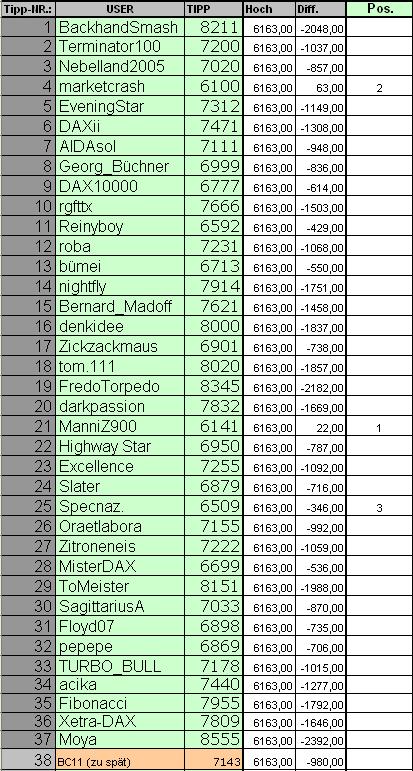 | Tipp-NR.: | USER | TIPP | Hoch | Diff. | Pos. |
|---|---|---|---|---|---|
| 1 | BackhandSmash | 8211 | 6163,00 | -2048,00 | |
| 2 | Terminator100 | 7200 | 6163,00 | -1037,00 | |
| 3 | Nebelland2005 | 7020 | 6163,00 | -857,00 | |
| 4 | marketcrash | 6100 | 6163,00 | 63,00 | 2 |
| 5 | EveningStar | 7312 | 6163,00 | -1149,00 | |
| 6 | DAXii | 7471 | 6163,00 | -1308,00 | |
| 7 | AIDAsol | 7111 | 6163,00 | -948,00 | |
| 8 | Georg_Büchner | 6999 | 6163,00 | -836,00 | |
| 9 | DAX10000 | 6777 | 6163,00 | -614,00 | |
| 10 | rgfttx | 7666 | 6163,00 | -1503,00 | |
| 11 | Reinyboy | 6592 | 6163,00 | -429,00 | |
| 12 | roba | 7231 | 6163,00 | -1068,00 | |
| 13 | bümei | 6713 | 6163,00 | -550,00 | |
| 14 | nightfly | 7914 | 6163,00 | -1751,00 | |
| 15 | Bernard_Madoff | 7621 | 6163,00 | -1458,00 | |
| 16 | denkidee | 8000 | 6163,00 | -1837,00 | |
| 17 | Zickzackmaus | 6901 | 6163,00 | -738,00 | |
| 18 | tom.111 | 8020 | 6163,00 | -1857,00 | |
| 19 | FredoTorpedo | 8345 | 6163,00 | -2182,00 | |
| 20 | darkpassion | 7832 | 6163,00 | -1669,00 | |
| 21 | ManniZ900 | 6141 | 6163,00 | 22,00 | 1 |
| 22 | Highway Star | 6950 | 6163,00 | -787,00 | |
| 23 | Excellence | 7255 | 6163,00 | -1092,00 | |
| 24 | Slater | 6879 | 6163,00 | -716,00 | |
| 25 | Specnaz. | 6509 | 6163,00 | -346,00 | 3 |
| 26 | Oraetlabora | 7155 | 6163,00 | -992,00 | |
| 27 | Zitroneneis | 7222 | 6163,00 | -1059,00 | |
| 28 | MisterDAX | 6699 | 6163,00 | -536,00 | |
| 29 | ToMeister | 8151 | 6163,00 | -1988,00 | |
| 30 | SagittariusA | 7033 | 6163,00 | -870,00 | |
| 31 | Floyd07 | 6898 | 6163,00 | -735,00 | |
| 32 | pepepe | 6869 | 6163,00 | -706,00 | |
| 33 | TURBO_BULL | 7178 | 6163,00 | -1015,00 | |
| 34 | acika | 7440 | 6163,00 | -1277,00 | |
| 35 | Fibonacci | 7955 | 6163,00 | -1792,00 | |
| 36 | Xetra-DAX | 7809 | 6163,00 | -1646,00 | |
| 37 | Moya | 8555 | 6163,00 | -2392,00 | |
| 38 | BC11 (zu spät) | 7143 | 6163,00 | -980,00 | |